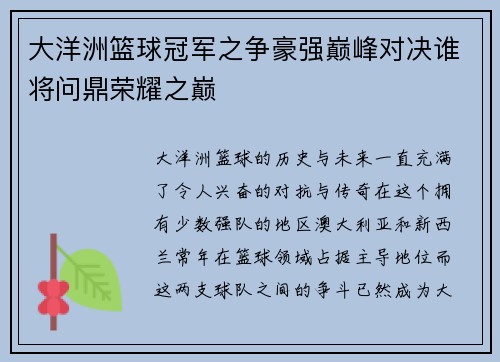 大洋洲篮球冠军之争豪强巅峰对决谁将问鼎荣耀之巅

大洋洲篮球的历史与未来一直充满了令人兴奋的对抗与传奇在这个拥有少数强队的地区澳大利亚和新西兰常年在篮球领域占据主导地位而这两支球队之间的争斗已然成为大